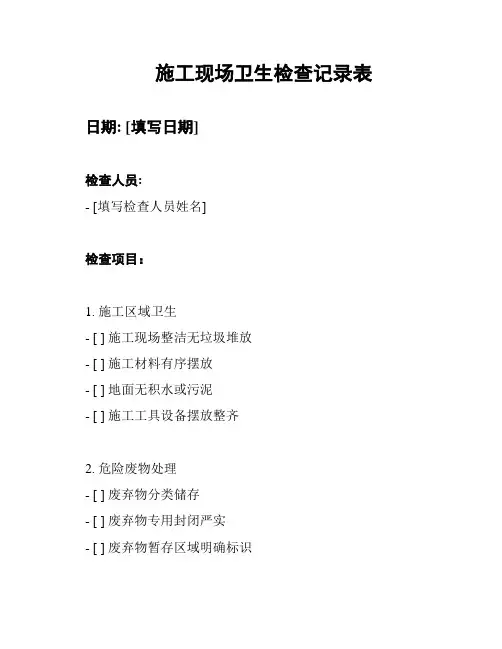 施工现场卫生检查记录表

日期: [填写日期]

检查人员:

- [填写检查人员姓名]

检查项目：

1. 施工区域卫生

- [ ] 施工现场整洁无垃圾堆放

- [ ] 施工材料有序摆放

- [ ] 地面无积水或污泥

- [ ] 施工工具设备摆放整齐

2. 危险废物处理

- [ ] 废弃物分类储存

- [ ] 废弃物专用封闭严实

- [ ] 废弃物暂存区域明确标识